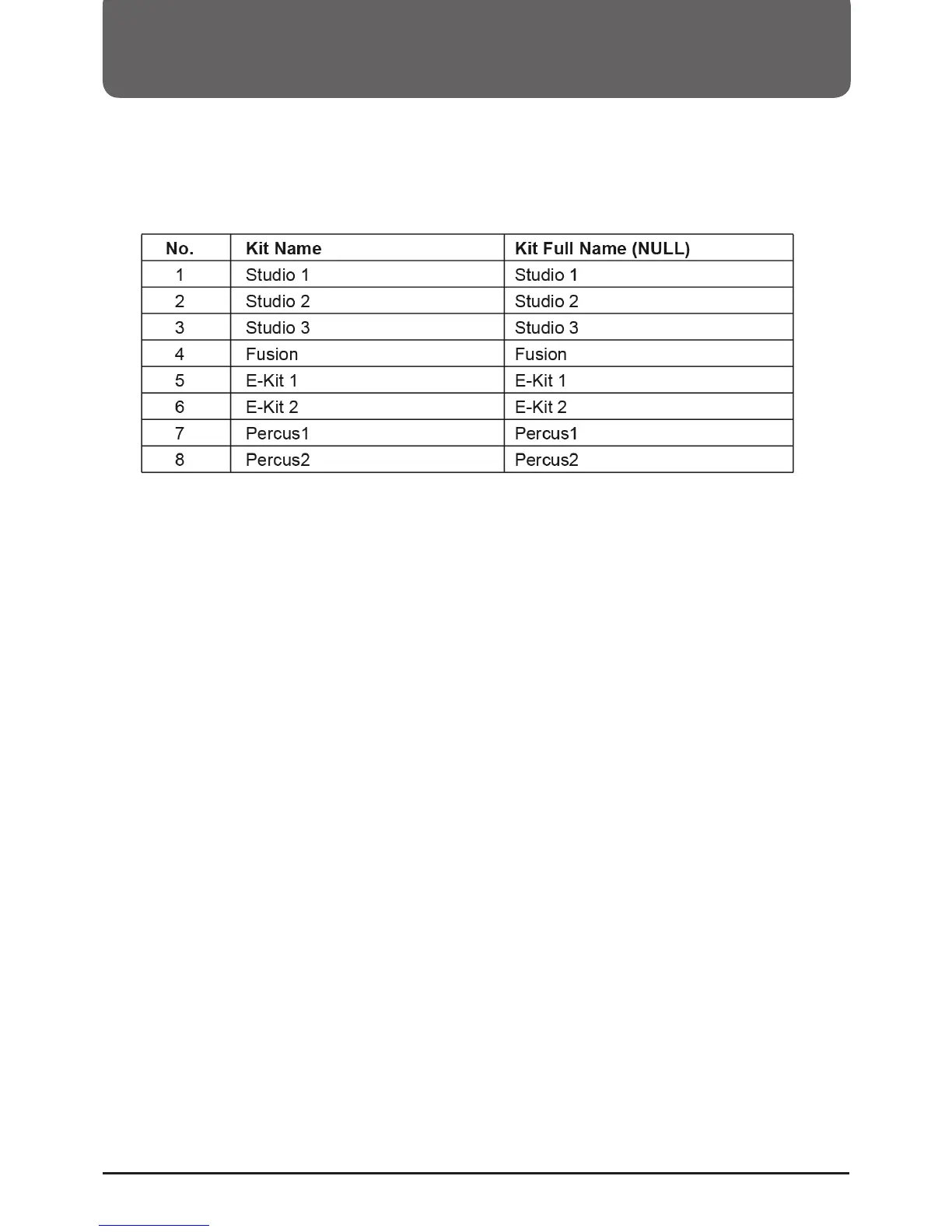 | No. | Kit Name | Kit Full Name (NULL) |
|---|---|---|
| 1 | Studio 1 | Studio 1 |
| 2 | Studio 2 | Studio 2 |
| 3 | Studio 3 | Studio 3 |
| 4 | Fusion | Fusion |
| 5 | E-Kit 1 | E-Kit 1 |
| 6 | E-Kit 2 | E-Kit 2 |
| 7 | Percus1 | Percus1 |
| 8 | Percus2 | Percus2 |